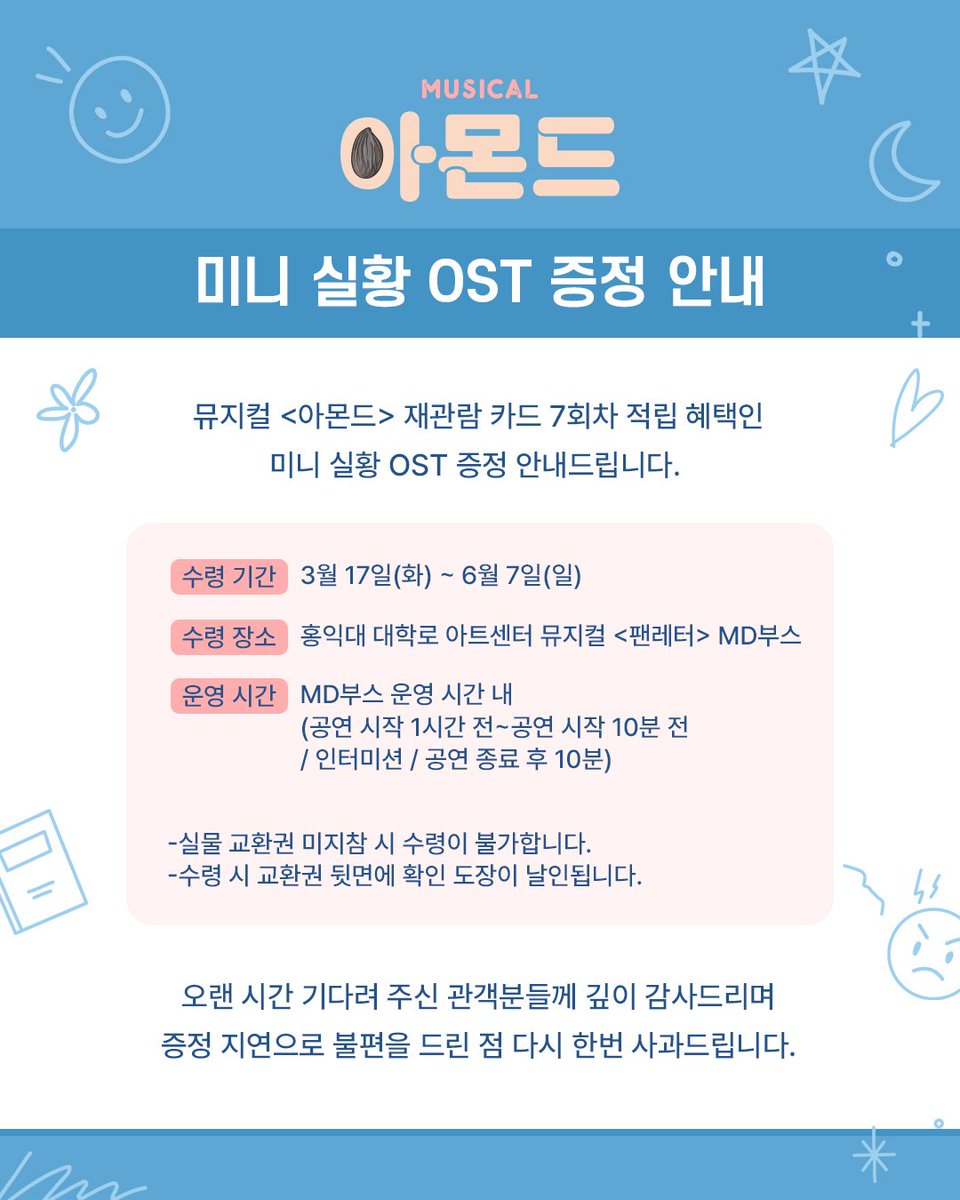 MUSICAL
아몬드

미니 실황 OST 증정 안내

뮤지컬 <아몬드> 재관람 카드 7회차 적립 혜택인 미니 실황 OST 증정 안내드립니다.

수령 기간 3월 17일(화) ~ 6월 7일(일)

수령 장소 홍익대 대학로 아트센터 뮤지컬 <팬레터> MD부스

운영 시간 MD부스 운영 시간 내
(공연 시작 1시간 전~공연 시작 10분 전
/ 인터미션 / 공연 종료 후 10분)

-실물 교환권 미지참 시 수령이 불가합니다.
-수령 시 교환권 뒷면에 확인 도장이 날인됩니다.

오랜 시간 기다려 주신 관객분들께 깊이 감사드리며 증정 지연으로 불편을 드린 점 다시 한번 사과드립니다.